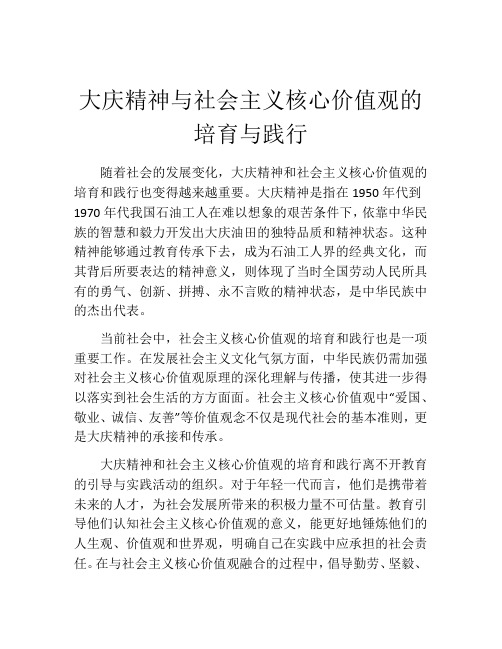 大庆精神与社会主义核心价值观的培育与践行

随着社会的发展变化，大庆精神和社会主义核心价值观的培育和践行也变得越来越重要。大庆精神是指在 1950 年代到 1970 年代我国石油工人在难以想象的艰苦条件下，依靠中华民族的智慧和毅力开发出大庆油田的独特品质和精神状态。这种精神能够通过教育传承下去，成为石油工人界的经典文化，而其背后所要表达的精神意义，则体现了当时全国劳动人民所具有的勇气、创新、拼搏、永不言败的精神状态，是中华民族中的杰出代表。

当前社会中，社会主义核心价值观的培育和践行也是一项重要工作。在发展社会主义文化气氛方面，中华民族仍需加强对社会主义核心价值观原理的深化理解与传播，使其进一步得以落实到社会生活的方方面面。社会主义核心价值观中“爱国、敬业、诚信、友善”等价值观念不仅是现代社会的基本准则，更是大庆精神的承接和传承。

大庆精神和社会主义核心价值观的培育和践行离不开教育的引导与实践活动的组织。对于年轻一代而言，他们是携带着未来的人才，为社会发展所带来的积极力量不可估量。教育引导他们认知社会主义核心价值观的意义，能更好地锤炼他们的人生观、价值观和世界观，明确自己在实践中应承担的社会责任。在与社会主义核心价值观融合的过程中，倡导勤劳、坚毅、